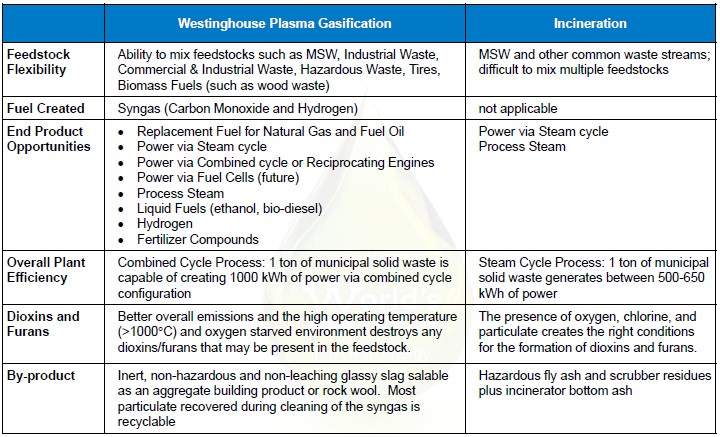 | | Westinghouse Plasma Gasification | Incineration |
|---|---|---|
| Feedstock Flexibility | Ability to mix feedstocks such as MSW, Industrial Waste, Commercial & Industrial Waste, Hazardous Waste, Tires, Biomass Fuels (such as wood waste) | MSW and other common waste streams; difficult to mix multiple feedstocks |
| Fuel Created | Syngas (Carbon Monoxide and Hydrogen) | not applicable |
| End Product Opportunities | • Replacement Fuel for Natural Gas and Fuel Oil • Power via Steam cycle • Power via Combined cycle or Reciprocating Engines • Power via Fuel Cells (future) • Process Steam • Liquid Fuels (ethanol, bio-diesel) • Hydrogen • Fertilizer Compounds | Power via Steam cycle Process Steam |
| Overall Plant Efficiency | Combined Cycle Process: 1 ton of municipal solid waste is capable of creating 1000 kWh of power via combined cycle configuration | Steam Cycle Process: 1 ton of municipal solid waste generates between 500-650 kWh of power |
| Dioxins and Furans | Better overall emissions and the high operating temperature (>1000°C) and oxygen starved environment destroys any dioxins/furans that may be present in the feedstock. | The presence of oxygen, chlorine, and particulate creates the right conditions for the formation of dioxins and furans. |
| By-product | Inert, non-hazardous and non-leaching glassy slag salable as an aggregate building product or rock wool. Most particulate recovered during cleaning of the syngas is recyclable | Hazardous fly ash and scrubber residues plus incinerator bottom ash |